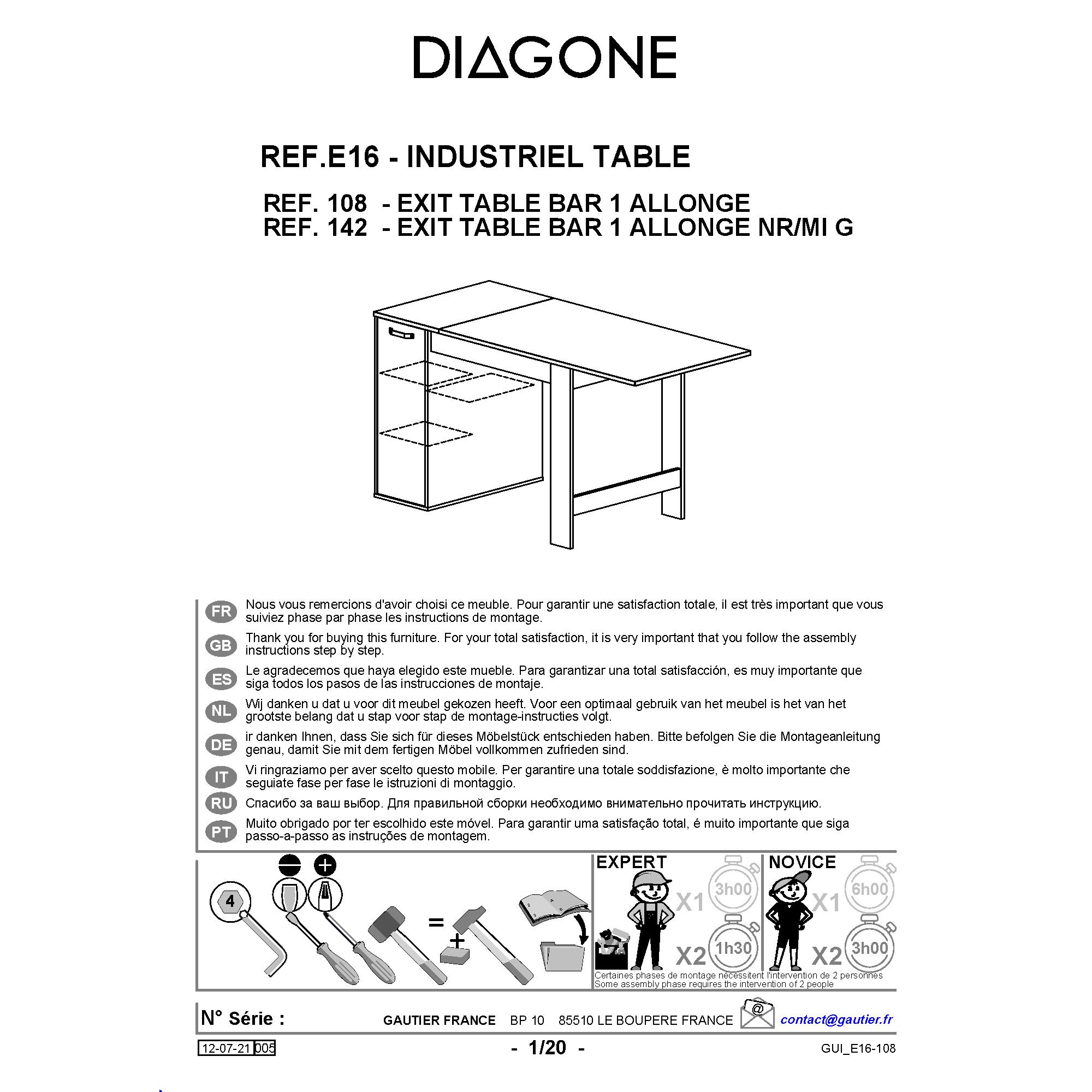 DIAGONE

REF.E16 - INDUSTRIEL TABLE

REF. 108 - EXIT TABLE BAR 1 ALLONGE
REF. 142 - EXIT TABLE BAR 1 ALLONGE NR/MI G

FR Nous vous remercions d'avoir choisi ce meuble. Pour garantir une satisfaction totale, il est très important que vous suiviez phase par phase les instructions de montage.

GB Thank you for buying this furniture. For your total satisfaction, it is very important that you follow the assembly instructions step by step.

ES Le agradecemos que haya elegido este mueble. Para garantizar una total satisfacción, es muy importante que siga todos los pasos de las instrucciones de montaje.

NL Wij danken u dat u voor dit meubel gekozen heeft. Voor een optimaal gebruik van het meubel is het van het grootste belang dat u stap voor stap de montage-instructies volgt.

DE ir danken Ihnen, dass Sie sich für dieses Möbelstück entschieden haben. Bitte befolgen Sie die Montageanleitung genau, damit Sie mit dem fertigen Möbel vollkommen zufrieden sind.

IT Vi ringraziamo per aver scelto questo mobile. Per garantire una totale soddisfazione, è molto importante che seguiate fase per fase le istruzioni di montaggio.

RU Спасибо за ваш выбор. Для правильной сборки необходимо внимательно прочитать инструкцию.

PT Muito obrigado por ter escolhido este móvel. Para garantir uma satisfação total, é muito importante que siga passo-a-passo as instruções de montagem.

4 = +

EXPERT X1 3h00 X2 1h30

NOVICE X1 6h00 X2 3h00

Certaines phases de montage nécessitent l'intervention de 2 personnes
Some assembly phase requires the intervention of 2 people

N° Série : GAUTIER FRANCE BP 10 85510 LE BOUPERE FRANCE @ contact@gautier.fr

12-07-21 005 - 1/20 - GUI_E16-108